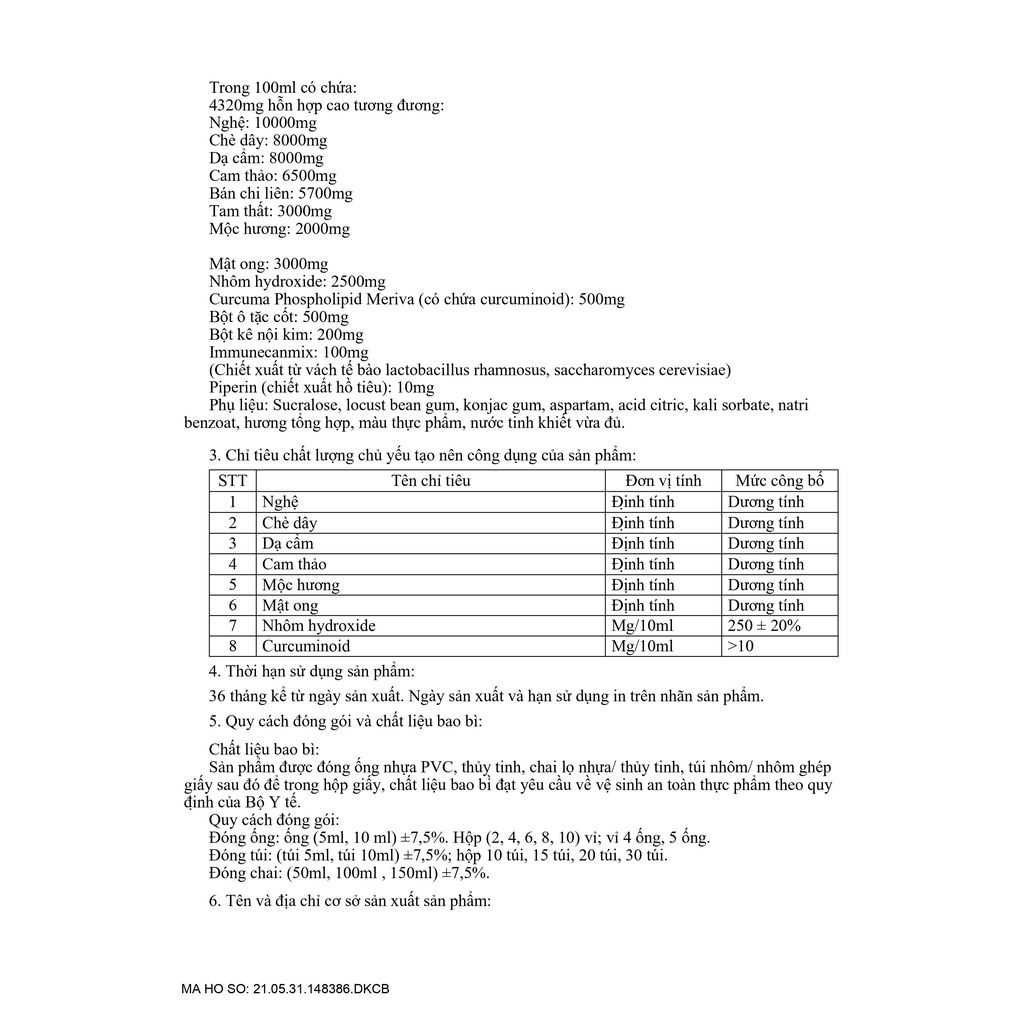 Trong 100ml có chứa:
4320mg hỗn hợp cao tương đương:
Nghệ: 10000mg
Chè dây: 8000mg
Dạ cẩm: 8000mg
Cam thảo: 6500mg
Bán chi liên: 5700mg
Tam thất: 3000mg
Mộc hương: 2000mg

Mật ong: 3000mg
Nhôm hydroxide: 2500mg
Curcuma Phospholipid Meriva (có chứa curcuminoid): 500mg
Bột ô tặc cốt: 500mg
Bột kê nội kim: 200mg
Immunecanmix: 100mg
(Chiết xuất từ vách tế bào lactobacillus rhamnosus, saccharomyces cerevisiae)
Piperin (chiết xuất hồ tiêu): 10mg
Phụ liệu: Sucralose, locust bean gum, konjac gum, aspartam, acid citric, kali sorbate, natri benzoat, hương tổng hợp, màu thực phẩm, nước tinh khiết vừa đủ.

3. Chỉ tiêu chất lượng chủ yếu tạo nên công dụng của sản phẩm:

| STT | Tên chỉ tiêu | Đơn vị tính | Mức công bố |
|---|---|---|---|
| 1 | Nghệ | Định tính | Dương tính |
| 2 | Chè dây | Định tính | Dương tính |
| 3 | Dạ cẩm | Định tính | Dương tính |
| 4 | Cam thảo | Định tính | Dương tính |
| 5 | Mộc hương | Định tính | Dương tính |
| 6 | Mật ong | Định tính | Dương tính |
| 7 | Nhôm hydroxide | Mg/10ml | 250 ± 20% |
| 8 | Curcuminoid | Mg/10ml | >10 |

4. Thời hạn sử dụng sản phẩm:

36 tháng kể từ ngày sản xuất. Ngày sản xuất và hạn sử dụng in trên nhãn sản phẩm.

5. Quy cách đóng gói và chất liệu bao bì:

Chất liệu bao bì:
Sản phẩm được đóng ống nhựa PVC, thủy tinh, chai lọ nhựa/ thủy tinh, túi nhôm/ nhôm ghép giấy sau đó để trong hộp giấy, chất liệu bao bì đạt yêu cầu về vệ sinh an toàn thực phẩm theo quy định của Bộ Y tế.
Quy cách đóng gói:
Đóng ống: ống (5ml, 10 ml) ±7,5%. Hộp (2, 4, 6, 8, 10) vỉ; vỉ 4 ống, 5 ống.
Đóng túi: (túi 5ml, túi 10ml) ±7,5%; hộp 10 túi, 15 túi, 20 túi, 30 túi.
Đóng chai: (50ml, 100ml , 150ml) ±7,5%.

6. Tên và địa chỉ cơ sở sản xuất sản phẩm:

MA HO SO: 21.05.31.148386.DKCB